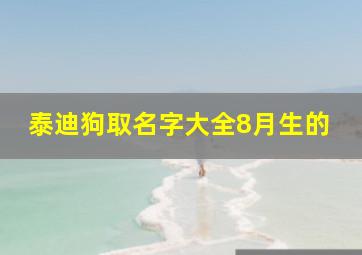 泰迪狗取名字大全8月生的